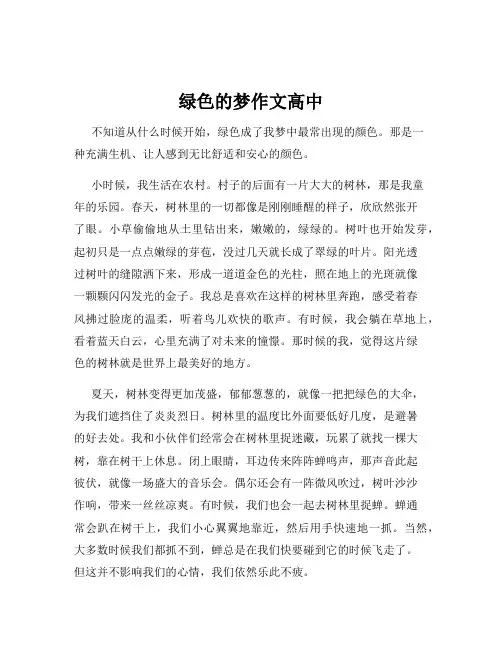 绿色的梦作文高中

不知道从什么时候开始，绿色成了我梦中最常出现的颜色。那是一种充满生机、让人感到无比舒适和安心的颜色。

小时候，我生活在农村。村子的后面有一片大大的树林，那是我童年的乐园。春天，树林里的一切都像是刚刚睡醒的样子，欣欣然张开了眼。小草偷偷地从土里钻出来，嫩嫩的，绿绿的。树叶也开始发芽，起初只是一点点嫩绿的芽苞，没过几天就长成了翠绿的叶片。阳光透过树叶的缝隙洒下来，形成一道道金色的光柱，照在地上的光斑就像一颗颗闪闪发光的金子。我总是喜欢在这样的树林里奔跑，感受着春风拂过脸庞的温柔，听着鸟儿欢快的歌声。有时候，我会躺在草地上，看着蓝天白云，心里充满了对未来的憧憬。那时候的我，觉得这片绿色的树林就是世界上最美好的地方。

夏天，树林变得更加茂盛，郁郁葱葱的，就像一把把绿色的大伞，为我们遮挡住了炎炎烈日。树林里的温度比外面要低好几度，是避暑的好去处。我和小伙伴们经常会在树林里捉迷藏，玩累了就找一棵大树，靠在树干上休息。闭上眼睛，耳边传来阵阵蝉鸣声，那声音此起彼伏，就像一场盛大的音乐会。偶尔还会有一阵微风吹过，树叶沙沙作响，带来一丝丝凉爽。有时候，我们也会一起去树林里捉蝉。蝉通常会趴在树干上，我们小心翼翼地靠近，然后用手快速地一抓。当然，大多数时候我们都抓不到，蝉总是在我们快要碰到它的时候飞走了。但这并不影响我们的心情，我们依然乐此不疲。